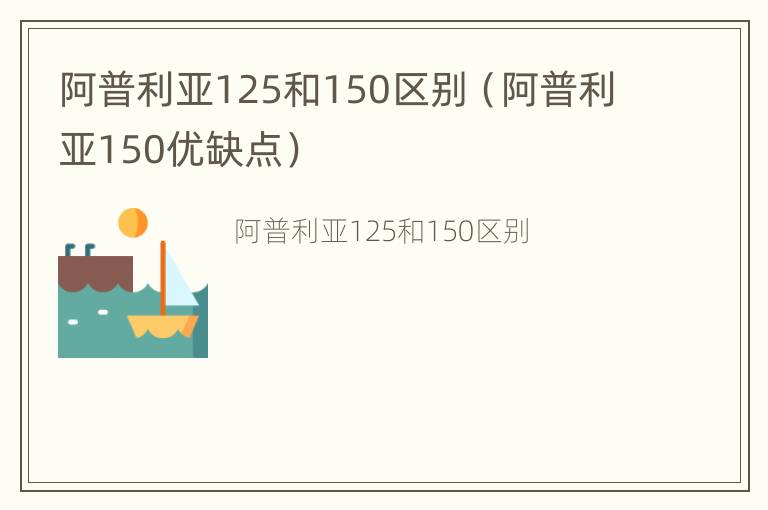 阿普利亚125和150区别（阿普利亚150优缺点）

阿普利亚125和150区别